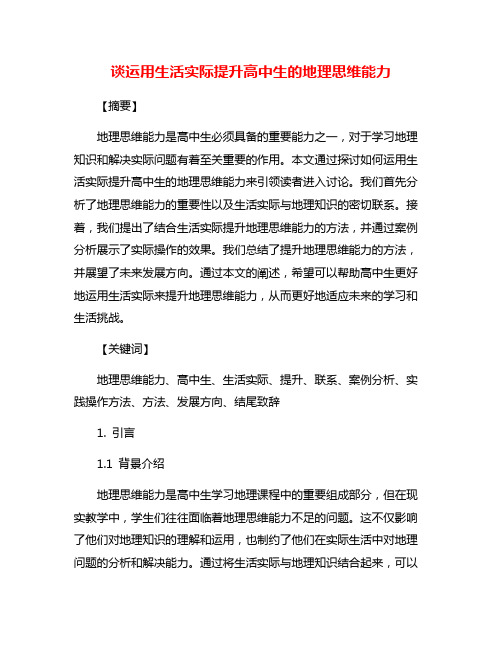 谈运用生活实际提升高中生的地理思维能力

【摘要】

地理思维能力是高中生必须具备的重要能力之一，对于学习地理知识和解决实际问题有着至关重要的作用。本文通过探讨如何运用生活实际提升高中生的地理思维能力来引领读者进入讨论。我们首先分析了地理思维能力的重要性以及生活实际与地理知识的密切联系。接着，我们提出了结合生活实际提升地理思维能力的方法，并通过案例分析展示了实际操作的效果。我们总结了提升地理思维能力的方法，并展望了未来发展方向。通过本文的阐述，希望可以帮助高中生更好地运用生活实际来提升地理思维能力，从而更好地适应未来的学习和生活挑战。

【关键词】

地理思维能力、高中生、生活实际、提升、联系、案例分析、实践操作方法、方法、发展方向、结尾致辞

1. 引言

1.1 背景介绍

地理思维能力是高中生学习地理课程中的重要组成部分，但在现实教学中，学生们往往面临着地理思维能力不足的问题。这不仅影响了他们对地理知识的理解和运用，也制约了他们在实际生活中对地理问题的分析和解决能力。通过将生活实际与地理知识结合起来，可以